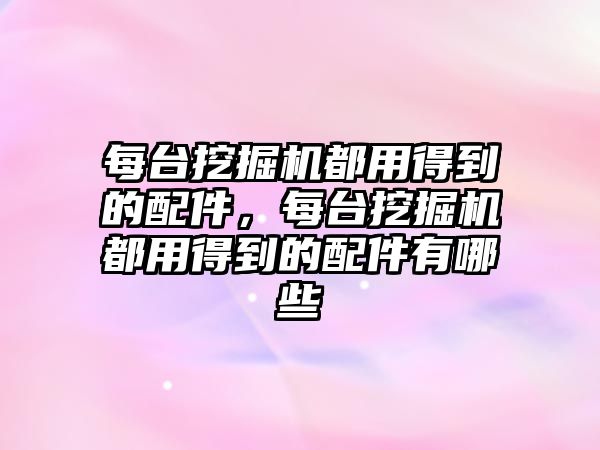 每台挖掘机都用得到的配件，每台挖掘机都用得到的配件有哪些